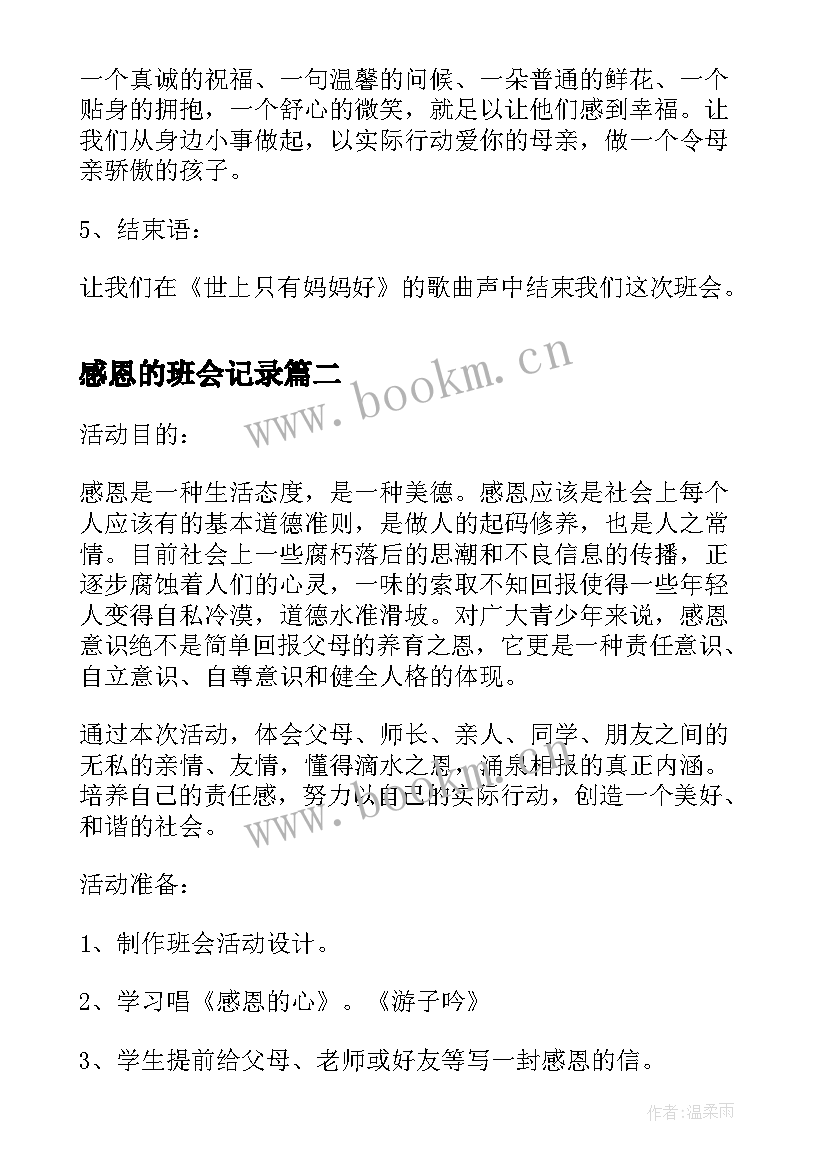 一个真诚的祝福、一句温馨的问候、一朵普通的鲜花、一个贴身的拥抱，一个舒心的微笑，就足以让他们感到幸福。让我们从身边小事做起，以实际行动爱你的母亲，做一个令母亲骄傲的孩子。

5、结束语：

让我们在《世上只有妈妈好》的歌曲声中结束我们这次班会。

感恩的班会记录篇二

www.bookm.cn

活动目的：

感恩是一种生活态度，是一种美德。感恩应该是社会上每个人应该有的基本道德准则，是做人的起码修养，也是人之常情。目前社会上一些腐朽落后的思潮和不良信息的传播，正逐步腐蚀着人们的心灵，一味的索取不知回报使得一些年轻人变得自私冷漠，道德水准滑坡。对广大青少年来说，感恩意识绝不是简单回报父母的养育之恩，它更是一种责任意识、自立意识、自尊意识和健全人格的体现。

通过本次活动，体会父母、师长、亲人、同学、朋友之间的无私的亲情、友情，懂得滴水之恩，涌泉相报的真正内涵。培养自己的责任感，努力以自己的实际行动，创造一个美好、和谐的社会。

www.bookm.cn

活动准备：

1、制作班会活动设计。

2、学习唱《感恩的心》。《游子吟》

3、学生提前给父母、老师或好友等写一封感恩的信。

作者:温柔雨